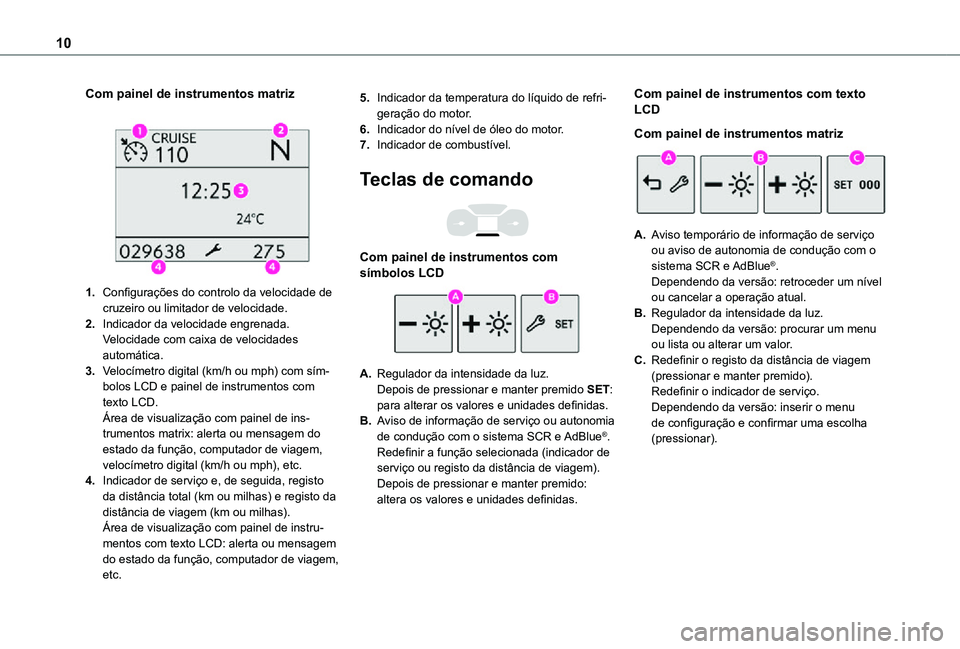 10

Com painel de instrumentos matriz

1 CRUISE 110 2 N
12:25 3
24°C
029638 275
4 4

1. Configurações do controlo da velocidade de cruzeiro ou limitador de velocidade.
2. Indicador da velocidade engrenada. Velocidade com caixa de velocidades automática.
3. Velocímetro digital (km/h ou mph) com símbolos LCD e painel de instrumentos com texto LCD.
Área de visualização com painel de instrumentos matrix: alerta ou mensagem do estado da função, computador de viagem, velocímetro digital (km/h ou mph), etc.
4. Indicador de serviço e, de seguida, registo da distância total (km ou milhas) e registo da distância de viagem (km ou milhas).
Área de visualização com painel de instrumentos com texto LCD: alerta ou mensagem do estado da função, computador de viagem, etc.

5. Indicador da temperatura do líquido de refrigeração do motor.
6. Indicador do nível de óleo do motor.
7. Indicador de combustível.

Teclas de comando

Com painel de instrumentos com símbolos LCD

A B
SET

A. Regulador da intensidade da luz.
Depois de pressionar e manter premido SET: para alterar os valores e unidades definidas.
B. Aviso de informação de serviço ou autonomia de condução com o sistema SCR e AdBlue®.
Redefinir a função selecionada (indicador de serviço ou registo da distância de viagem).
Depois de pressionar e manter premido: altera os valores e unidades definidas.

Com painel de instrumentos com texto LCD

Com painel de instrumentos matriz

A B C
SET 000

A. Aviso temporário de informação de serviço ou aviso de autonomia de condução com o sistema SCR e AdBlue®.
Dependendo da versão: retroceder um nível ou cancelar a operação atual.
B. Regulador da intensidade da luz.
Dependendo da versão: procurar um menu ou lista ou alterar um valor.
C. Redefinir o registo da distância de viagem (pressionar e manter premido).
Redefinir o indicador de serviço.
Dependendo da versão: inserir o menu de configuração e confirmar uma escolha (pressionar).

carmanualsonline.info